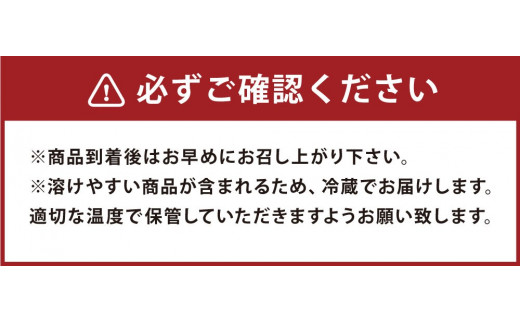 必ずご確認ください

※商品到着後はお早めにお召し上がり下さい。
※溶けやすい商品が含まれるため、冷蔵でお届けします。
適切な温度で保管していただきますようお願い致します。